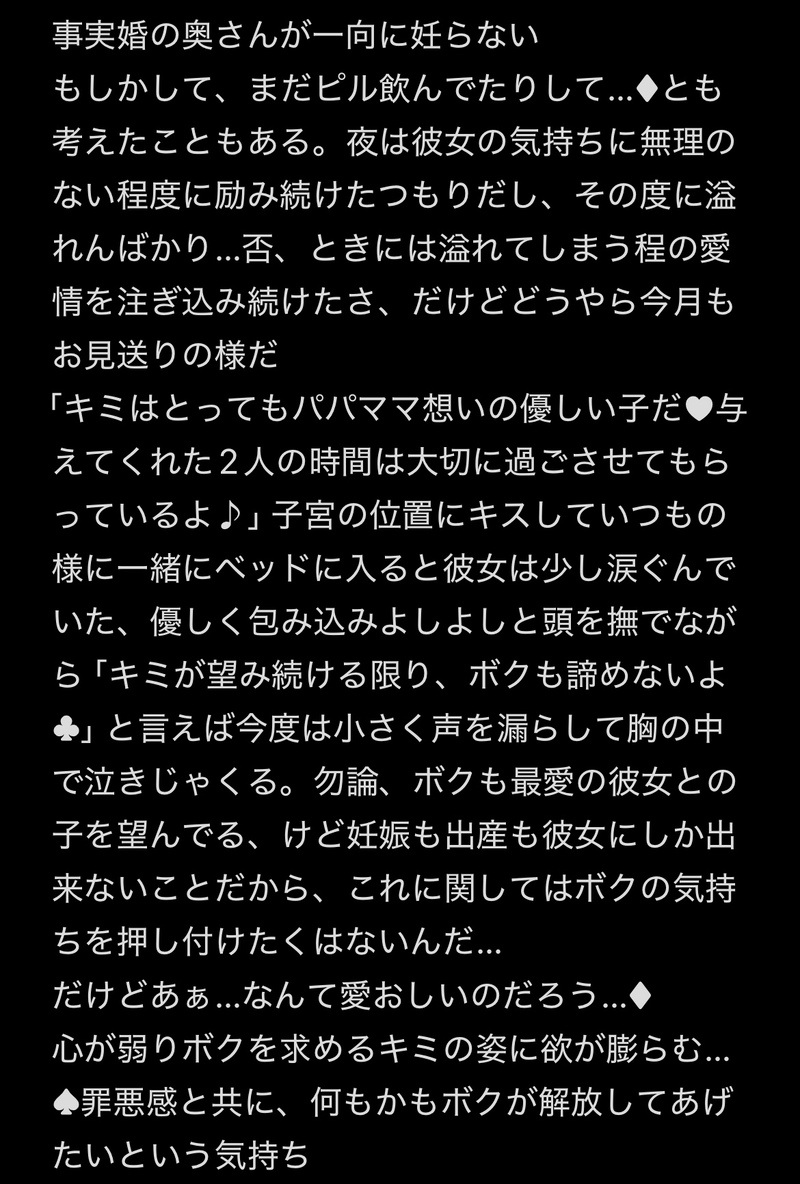 事実婚の奥さんが一向に妊らない
もしかして、まだピル飲んでたりして…♦とも考えたこともある。夜は彼女の気持ちに無理のない程度に励み続けたつもりだし、その度に溢れんばかり…否、ときには溢れてしまう程の愛情を注ぎ込み続けたさ、だけどどうやら今月もお見送りの様だ
「キミはとってもパパママ想いの優しい子だ♥与えてくれた２人の時間は大切に過ごさせてもらっているよ♪」子宮の位置にキスしていつもの様に一緒にベッドに入ると彼女は少し涙ぐんでいた、優しく包み込みよしよしと頭を撫でながら「キミが望み続ける限り、ボクも諦めないよ♣」と言えば今度は小さく声を漏らして胸の中で泣きじゃくる。勿論、ボクも最愛の彼女との子を望んでる、けど妊娠も出産も彼女にしか出来ないことだから、これに関してはボクの気持ちを押し付けたくはないんだ…
だけどあぁ…なんて愛おしいのだろう…♦
心が弱りボクを求めるキミの姿に欲が膨らむ…♠罪悪感と共に、何もかもボクが解放してあげたいという気持ち